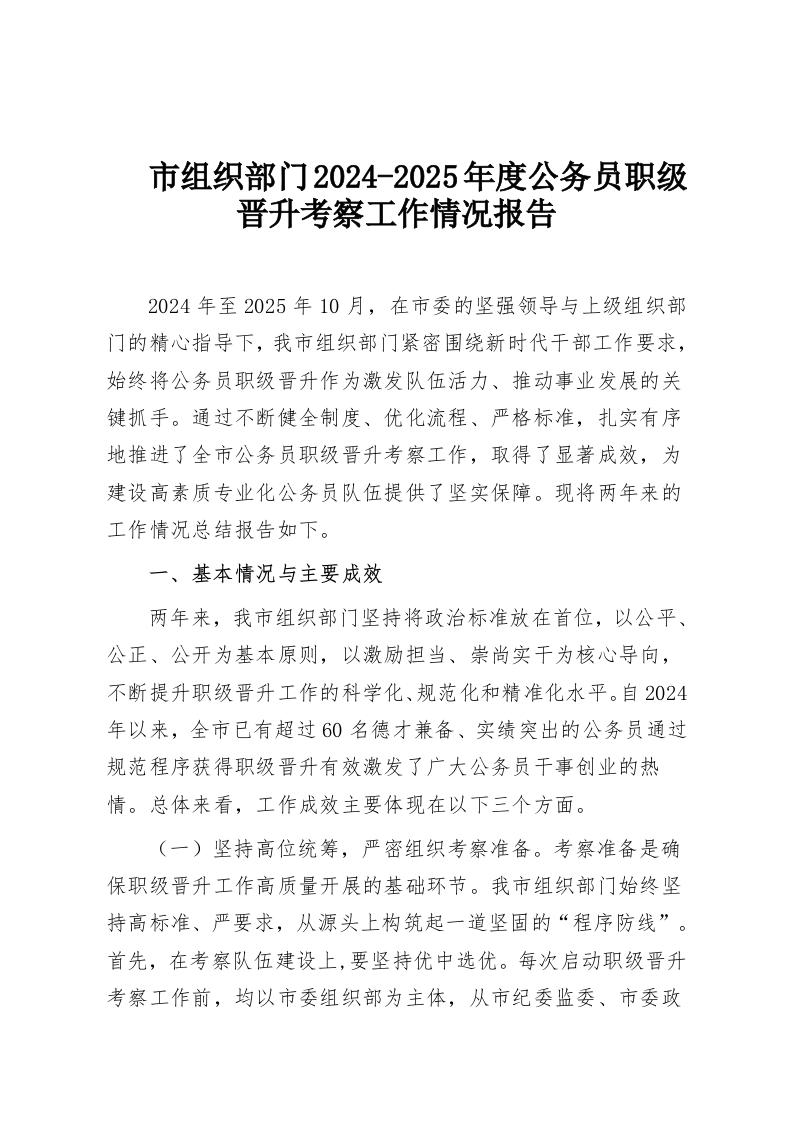 市组织部门2024-2025年度公务员职级晋升考察工作情况报告

2024年至2025年10月，在市委的坚强领导与上级组织部门的精心指导下，我市组织部门紧密围绕新时代干部工作要求，始终将公务员职级晋升作为激发队伍活力、推动事业发展的关键抓手。通过不断健全制度、优化流程、严格标准，扎实有序地推进了全市公务员职级晋升考察工作，取得了显著成效，为建设高素质专业化公务员队伍提供了坚实保障。现将两年来的工作情况总结报告如下。

一、基本情况与主要成效

两年来，我市组织部门坚持将政治标准放在首位，以公平、公正、公开为基本原则，以激励担当、崇尚实干为核心导向，不断提升职级晋升工作的科学化、规范化和精准化水平。自2024年以来，全市已有超过60名德才兼备、实绩突出的公务员通过规范程序获得职级晋升有效激发了广大公务员干事创业的热情。总体来看，工作成效主要体现在以下三个方面。

（一）坚持高位统筹，严密组织考察准备。考察准备是确保职级晋升工作高质量开展的基础环节。我市组织部门始终坚持高标准、严要求，从源头上构筑起一道坚固的“程序防线”。首先，在考察队伍建设上,要坚持优中选优。每次启动职级晋升考察工作前，均以市委组织部为主体，从市纪委监委、市委政